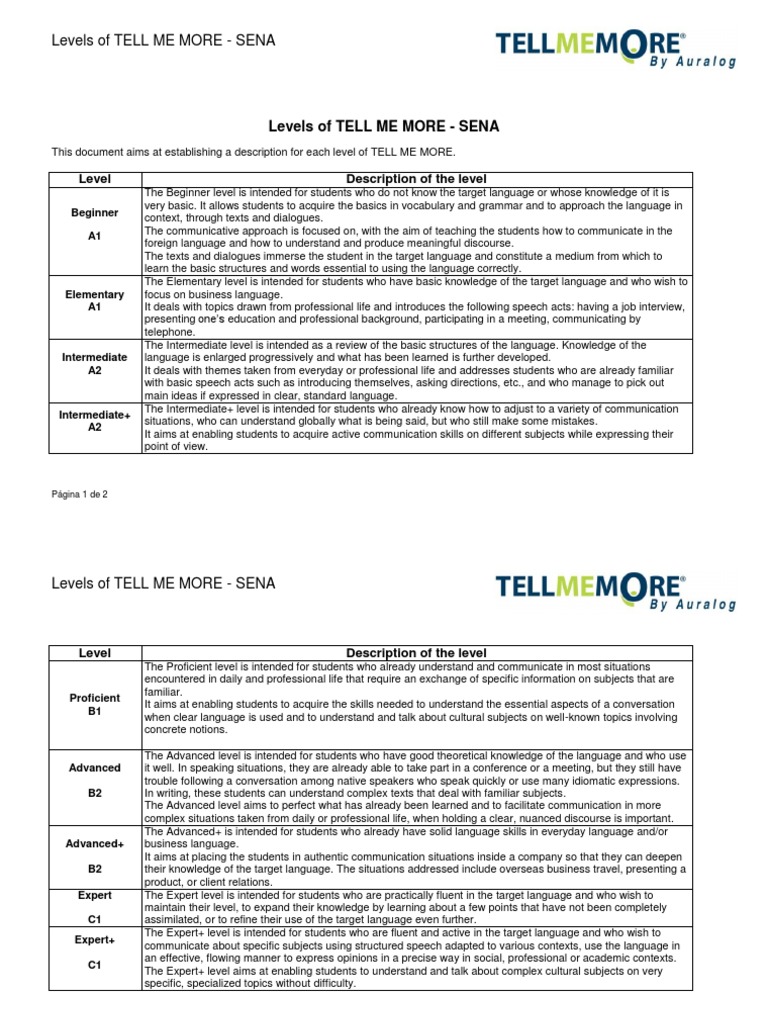 Levels of TELL ME MORE - SENA

TELLMEMORE®
By Auralog

Levels of TELL ME MORE - SENA

This document aims at establishing a description for each level of TELL ME MORE.

| Level | Description of the level |
|---|---|
| Beginner A1 | The Beginner level is intended for students who do not know the target language or whose knowledge of it is very basic. It allows students to acquire the basics in vocabulary and grammar and to approach the language in context, through texts and dialogues. The communicative approach is focused on, with the aim of teaching the students how to communicate in the foreign language and how to understand and produce meaningful discourse. The texts and dialogues immerse the student in the target language and constitute a medium from which to learn the basic structures and words essential to using the language correctly. |
| Elementary A1 | The Elementary level is intended for students who have basic knowledge of the target language and who wish to focus on business language. It deals with topics drawn from professional life and introduces the following speech acts: having a job interview, presenting one's education and professional background, participating in a meeting, communicating by telephone. |
| Intermediate A2 | The Intermediate level is intended as a review of the basic structures of the language. Knowledge of the language is enlarged progressively and what has been learned is further developed. It deals with themes taken from everyday or professional life and addresses students who are already familiar with basic speech acts such as introducing themselves, asking directions, etc., and who manage to pick out main ideas if expressed in clear, standard language. |
| Intermediate+ A2 | The Intermediate+ level is intended for students who already know how to adjust to a variety of communication situations, who can understand globally what is being said, but who still make some mistakes. It aims at enabling students to acquire active communication skills on different subjects while expressing their point of view. |

Página 1 de 2

Levels of TELL ME MORE - SENA

TELLMEMORE®
By Auralog

| Level | Description of the level |
|---|---|
| Proficient B1 | The Proficient level is intended for students who already understand and communicate in most situations encountered in daily and professional life that require an exchange of specific information on subjects that are familiar. It aims at enabling students to acquire the skills needed to understand the essential aspects of a conversation when clear language is used and to understand and talk about cultural subjects on well-known topics involving concrete notions. |
| Advanced B2 | The Advanced level is intended for students who have good theoretical knowledge of the language and who use it well. In speaking situations, they are already able to take part in a conference or a meeting, but they still have trouble following a conversation among native speakers who speak quickly or use many idiomatic expressions. In writing, these students can understand complex texts that deal with familiar subjects. The Advanced level aims to perfect what has already been learned and to facilitate communication in more complex situations taken from daily or professional life, when holding a clear, nuanced discourse is important. |
| Advanced+ B2 | The Advanced+ is intended for students who already have solid language skills in everyday language and/or business language. It aims at placing the students in authentic communication situations inside a company so that they can deepen their knowledge of the target language. The situations addressed include overseas business travel, presenting a product, or client relations. |
| Expert C1 | The Expert level is intended for students who are practically fluent in the target language and who wish to maintain their level, to expand their knowledge by learning about a few points that have not been completely assimilated, or to refine their use of the target language even further. |
| Expert+ C1 | The Expert+ level is intended for students who are fluent and active in the target language and who wish to communicate about specific subjects using structured speech adapted to various contexts, use the language in an effective, flowing manner to express opinions in a precise way in social, professional or academic contexts. The Expert+ level aims at enabling students to understand and talk about complex cultural subjects on very specific, specialized topics without difficulty. |